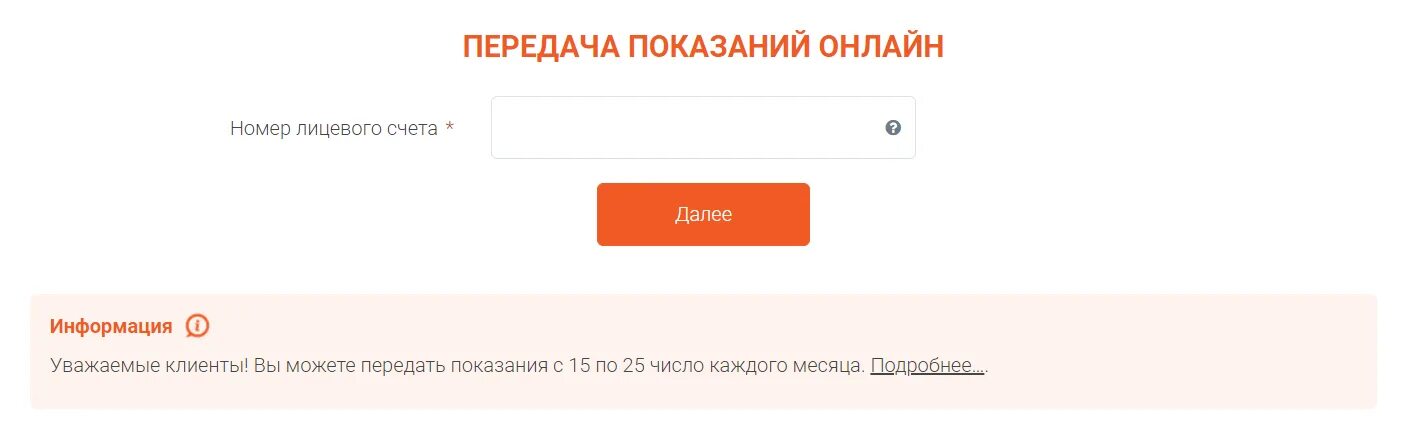 ПЕРЕДАЧА ПОКАЗАНИЙ ОНЛАЙН

Номер лицевого счета *

Далее

Информация

Уважаемые клиенты! Вы можете передать показания с 15 по 25 число каждого месяца. Подробнее....